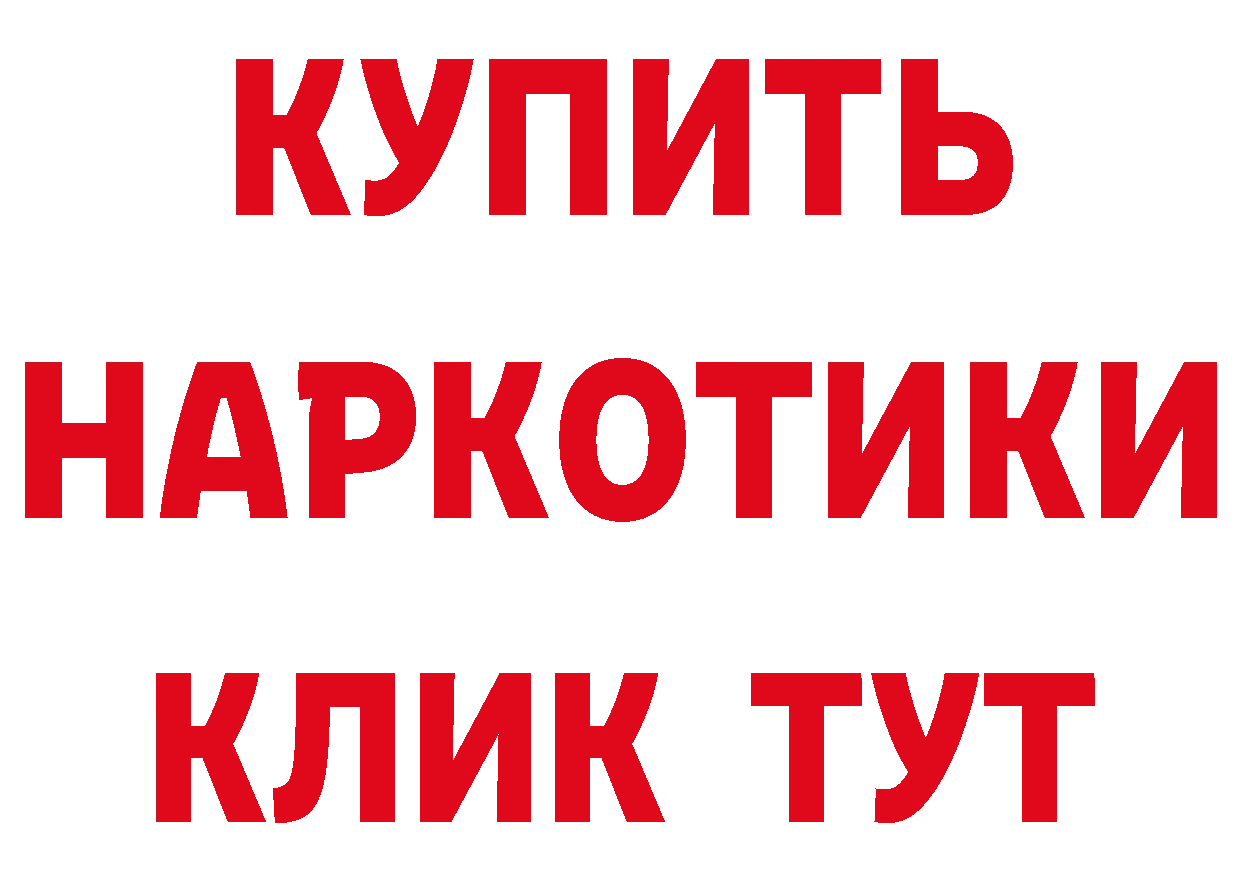 КУПИТЬ
НАРКОТИКИ
КЛИК ТУТ